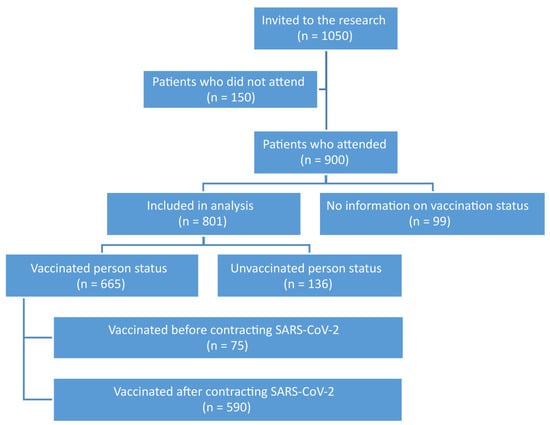 Invited to the research
(n = 1050)

Patients who did not attend
(n = 150)

Patients who attended
(n = 900)

Included in analysis
(n = 801)

No information on vaccination status
(n = 99)

Vaccinated person status
(n = 665)

Unvaccinated person status
(n = 136)

Vaccinated before contracting SARS-CoV-2
(n = 75)

Vaccinated after contracting SARS-CoV-2
(n = 590)